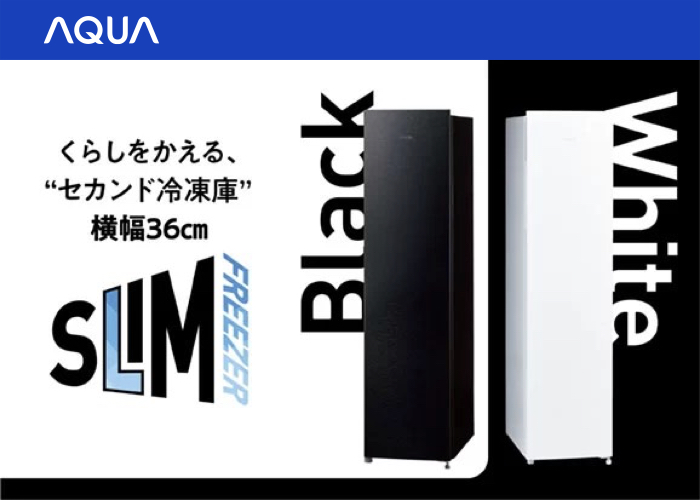 AQUA

くらしをかえる、
“セカンド冷凍庫”
横幅36cm

SLIM FREEZER

Black

White